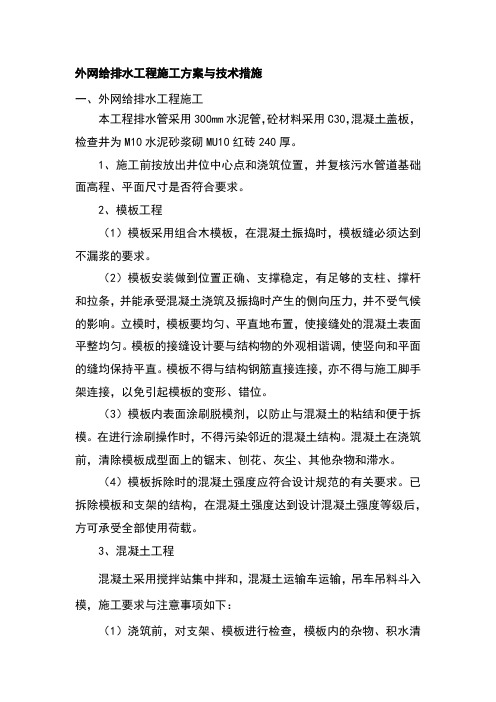 外网给排水工程施工方案与技术措施

一、外网给排水工程施工

本工程排水管采用 300mm 水泥管,砼材料采用 C30,混凝土盖板,检查井为 M10 水泥砂浆砌 MU10 红砖 240 厚。

1、施工前按放出井位中心点和浇筑位置，并复核污水管道基础面高程、平面尺寸是否符合要求。

2、模板工程

（1）模板采用组合木模板，在混凝土振捣时，模板缝必须达到不漏浆的要求。

（2）模板安装做到位置正确、支撑稳定，有足够的支柱、撑杆和拉条，并能承受混凝土浇筑及振捣时产生的侧向压力，并不受气候的影响。立模时，模板要均匀、平直地布置，使接缝处的混凝土表面平整均匀。模板的接缝设计要与结构物的外观相谐调，使竖向和平面的缝均保持平直。模板不得与结构钢筋直接连接，亦不得与施工脚手架连接，以免引起模板的变形、错位。

（3）模板内表面涂刷脱模剂，以防止与混凝土的粘结和便于拆模。在进行涂刷操作时，不得污染邻近的混凝土结构。混凝土在浇筑前，清除模板成型面上的锯末、刨花、灰尘、其他杂物和滞水。

（4）模板拆除时的混凝土强度应符合设计规范的有关要求。已拆除模板和支架的结构，在混凝土强度达到设计混凝土强度等级后，方可承受全部使用荷载。

3、混凝土工程

混凝土采用搅拌站集中拌和，混凝土运输车运输，吊车吊料斗入模，施工要求与注意事项如下：

（1）浇筑前，对支架、模板进行检查，模板内的杂物、积水清